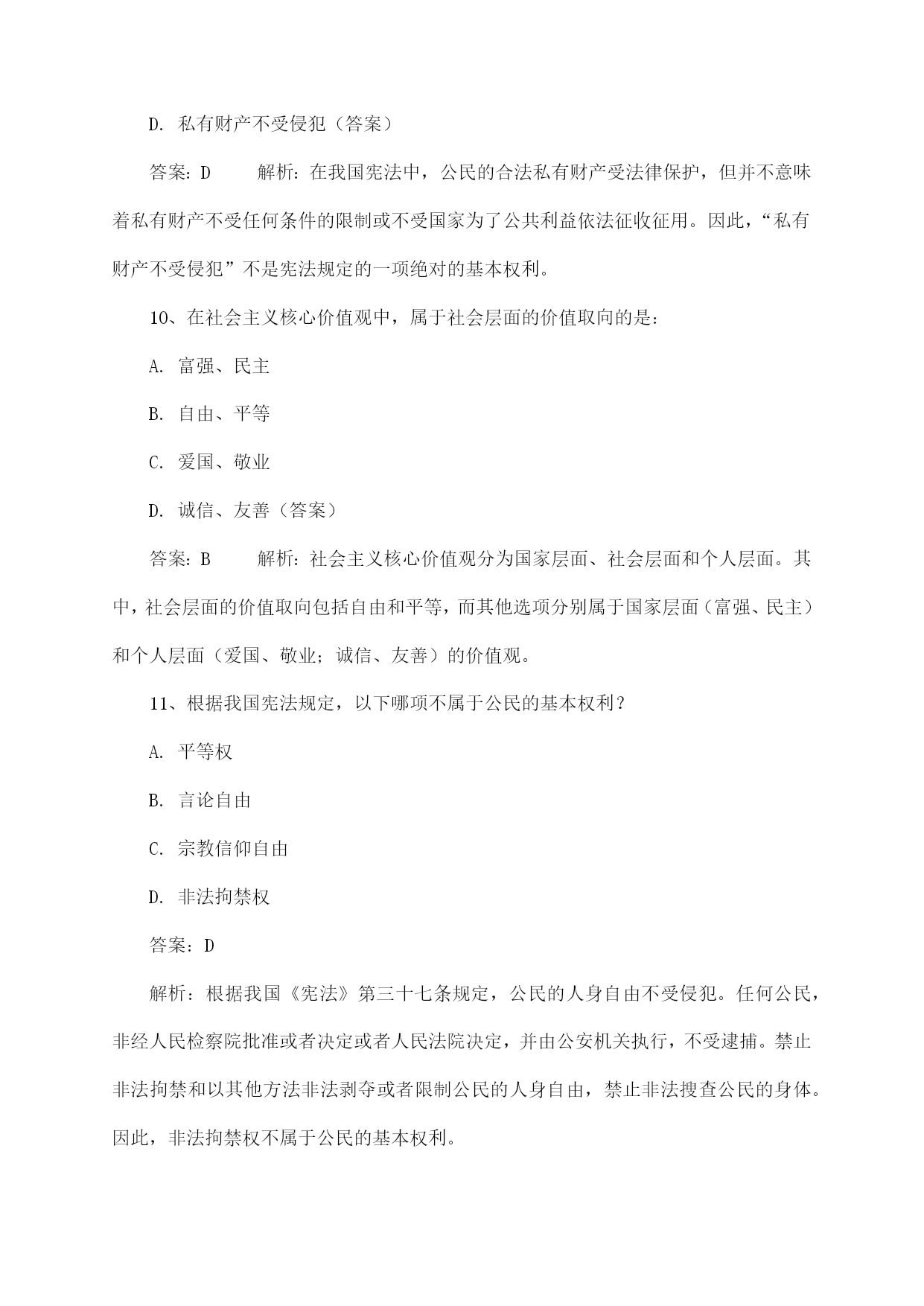 D. 私有财产不受侵犯（答案）

答案：D 解析：在我国宪法中，公民的合法私有财产受法律保护，但并不意味着私有财产不受任何条件的限制或不受国家为了公共利益依法征收征用。因此，“私有财产不受侵犯”不是宪法规定的一项绝对的基本权利。

10、在社会主义核心价值观中，属于社会层面的价值取向的是：

A. 富强、民主

B. 自由、平等

C. 爱国、敬业

D. 诚信、友善（答案）

答案：B 解析：社会主义核心价值观分为国家层面、社会层面和个人层面。其中，社会层面的价值取向包括自由和平等，而其他选项分别属于国家层面（富强、民主）和个人层面（爱国、敬业；诚信、友善）的价值观。

11、根据我国宪法规定，以下哪项不属于公民的基本权利？

A. 平等权

B. 言论自由

C. 宗教信仰自由

D. 非法拘禁权

答案：D

解析：根据我国《宪法》第三十七条规定，公民的人身自由不受侵犯。任何公民，非经人民检察院批准或者决定或者人民法院决定，并由公安机关执行，不受逮捕。禁止非法拘禁和以其他方法非法剥夺或者限制公民的人身自由，禁止非法搜查公民的身体。因此，非法拘禁权不属于公民的基本权利。